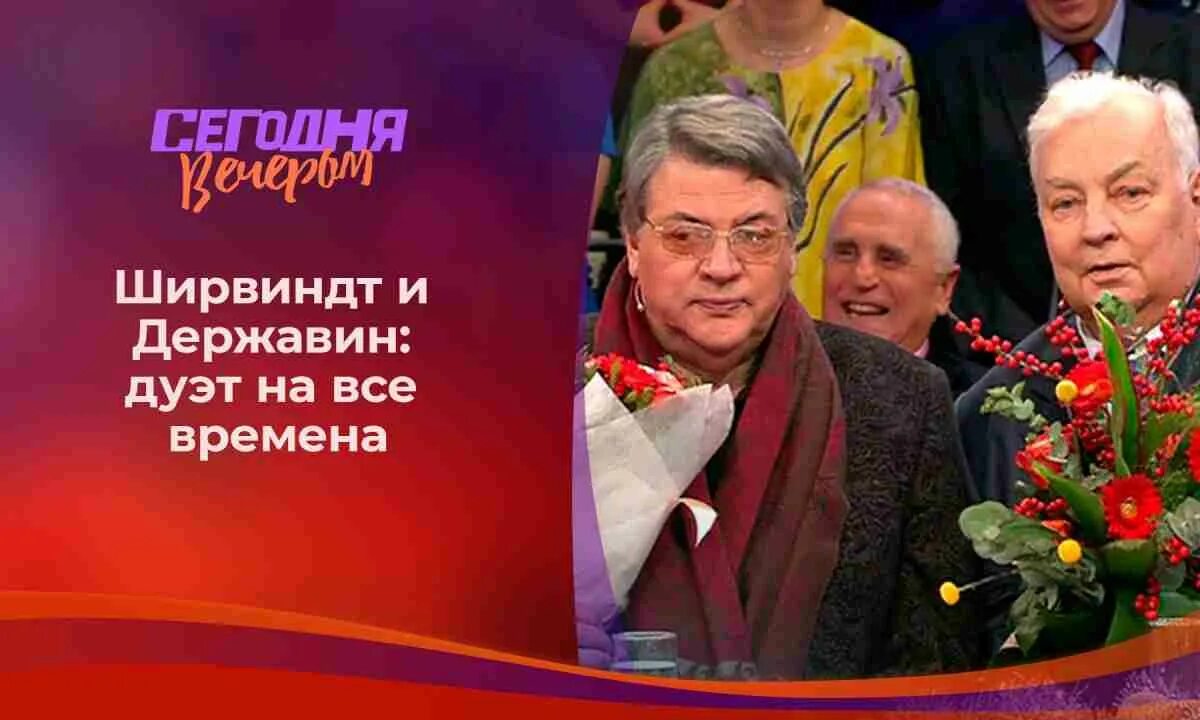 СЕГОДНЯ Вечером

Ширвиндт и Державин: дуэт на все времена